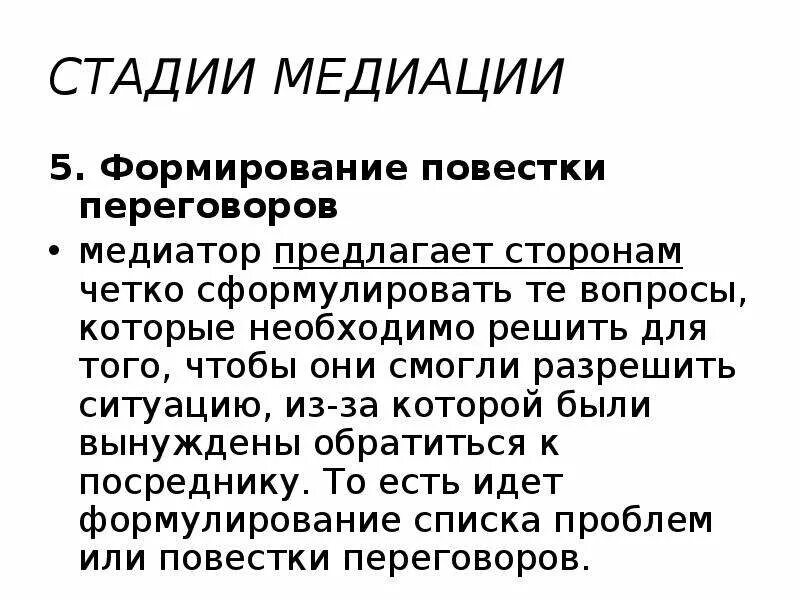 СТАДИИ МЕДИАЦИИ

5. Формирование повестки переговоров

• медиатор предлагает сторонам четко сформулировать те вопросы, которые необходимо решить для того, чтобы они смогли разрешить ситуацию, из-за которой были вынуждены обратиться к посреднику. То есть идет формулирование списка проблем или повестки переговоров.